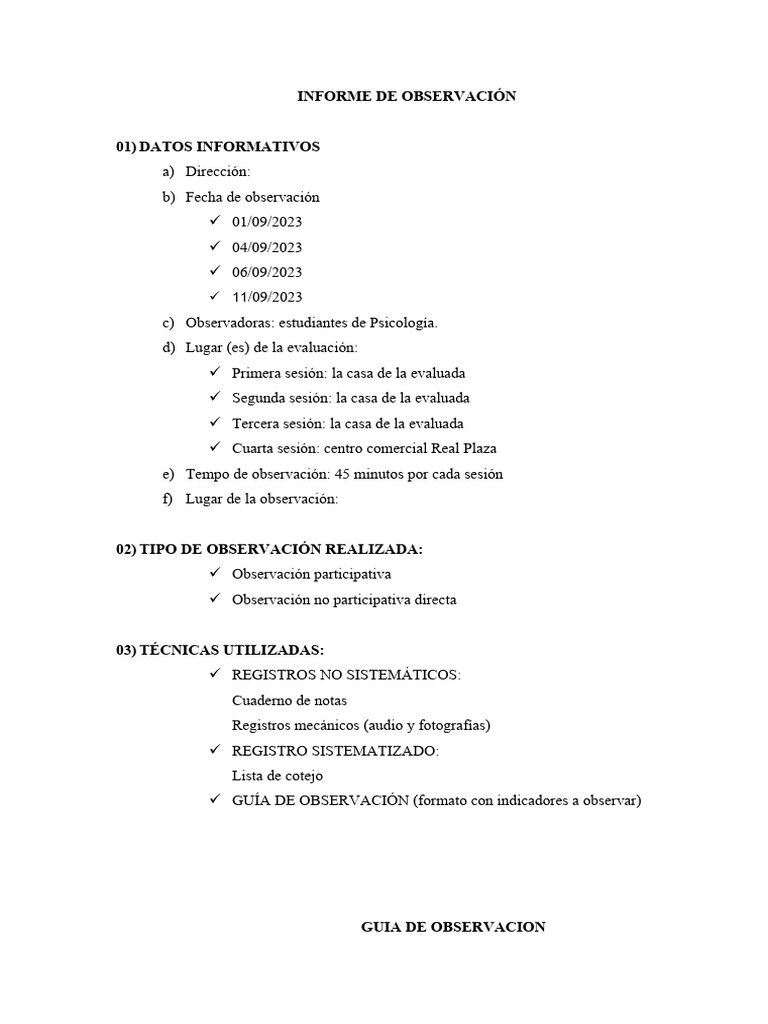 INFORME DE OBSERVACIÓN

01) DATOS INFORMATIVOS

a) Dirección:

b) Fecha de observación

✓ 01/09/2023

✓ 04/09/2023

✓ 06/09/2023

✓ 11/09/2023

c) Observadoras: estudiantes de Psicología.

d) Lugar (es) de la evaluación:

✓ Primera sesión: la casa de la evaluada

✓ Segunda sesión: la casa de la evaluada

✓ Tercera sesión: la casa de la evaluada

✓ Cuarta sesión: centro comercial Real Plaza

e) Tempo de observación: 45 minutos por cada sesión

f) Lugar de la observación:

02) TIPO DE OBSERVACIÓN REALIZADA:

✓ Observación participativa

✓ Observación no participativa directa

03) TÉCNICAS UTILIZADAS:

✓ REGISTROS NO SISTEMÁTICOS:

Cuaderno de notas

Registros mecánicos (audio y fotografías)

✓ REGISTRO SISTEMATIZADO:

Lista de cotejo

✓ GUÍA DE OBSERVACIÓN (formato con indicadores a observar)

GUIA DE OBSERVACION